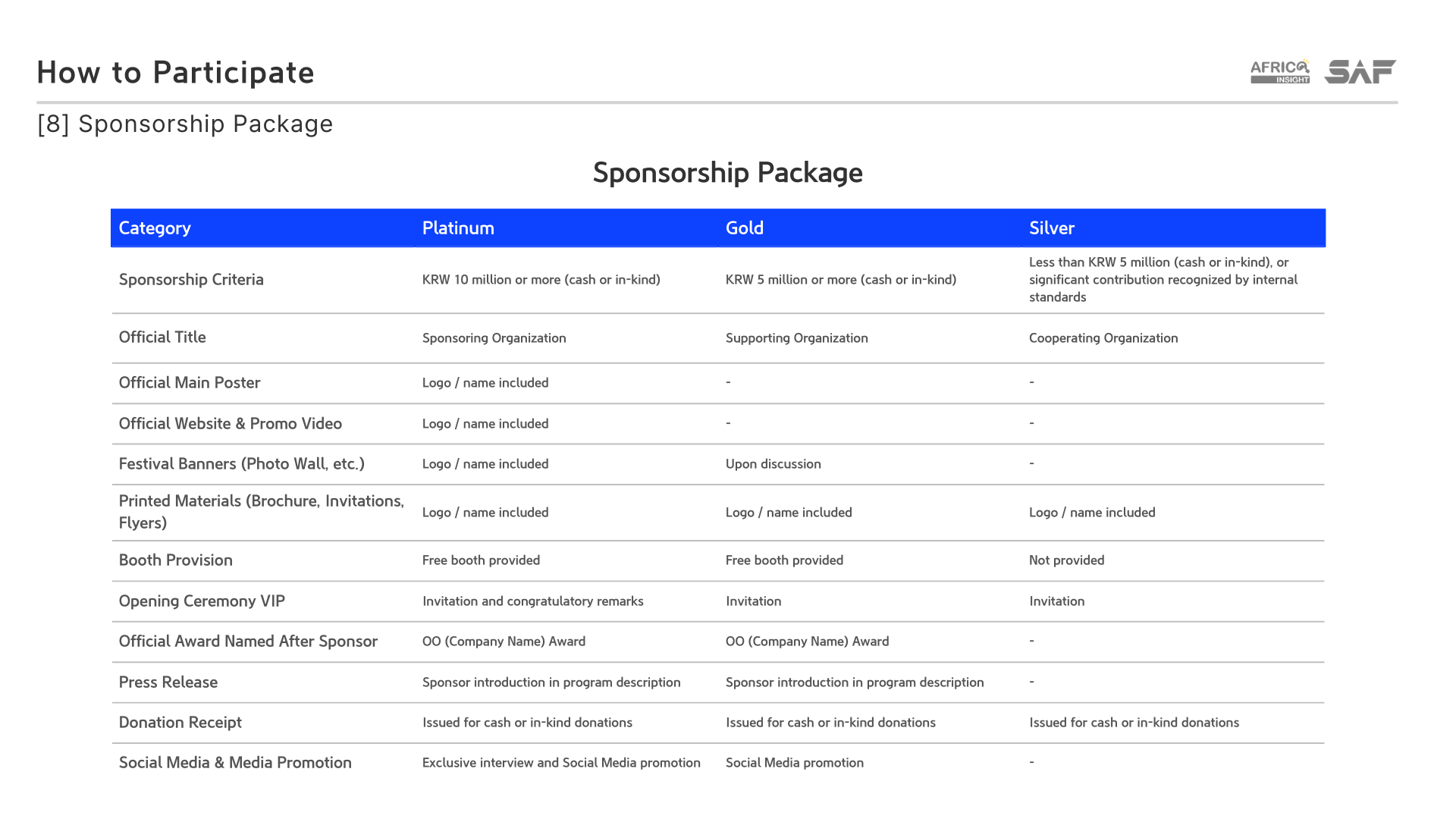 How to Participate

AFRICA INSIGHT SAF

[8] Sponsorship Package

Sponsorship Package

| Category | Platinum | Gold | Silver |
|---|---|---|---|
| Sponsorship Criteria | KRW 10 million or more (cash or in-kind) | KRW 5 million or more (cash or in-kind) | Less than KRW 5 million (cash or in-kind), or significant contribution recognized by internal standards |
| Official Title | Sponsoring Organization | Supporting Organization | Cooperating Organization |
| Official Main Poster | Logo / name included | - | - |
| Official Website & Promo Video | Logo / name included | - | - |
| Festival Banners (Photo Wall, etc.) | Logo / name included | Upon discussion | - |
| Printed Materials (Brochure, Invitations, Flyers) | Logo / name included | Logo / name included | Logo / name included |
| Booth Provision | Free booth provided | Free booth provided | Not provided |
| Opening Ceremony VIP | Invitation and congratulatory remarks | Invitation | Invitation |
| Official Award Named After Sponsor | OO (Company Name) Award | OO (Company Name) Award | - |
| Press Release | Sponsor introduction in program description | Sponsor introduction in program description | - |
| Donation Receipt | Issued for cash or in-kind donations | Issued for cash or in-kind donations | Issued for cash or in-kind donations |
| Social Media & Media Promotion | Exclusive interview and Social Media promotion | Social Media promotion | - |